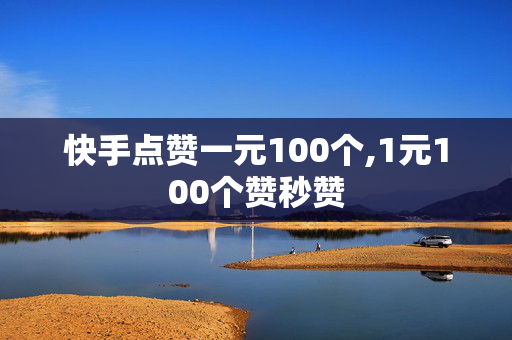 快手点赞一元100个,1元100个赞秒赞